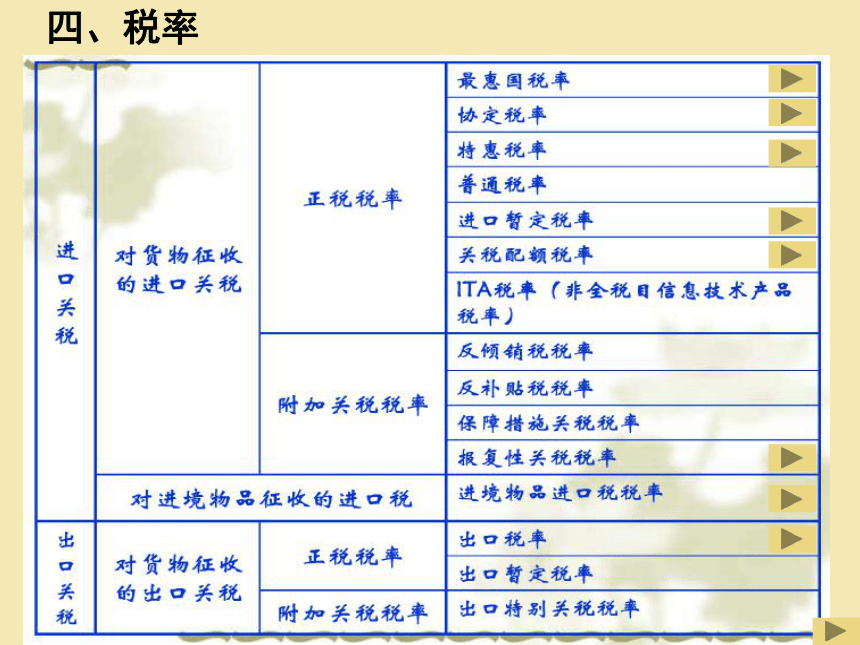 四、税率

| | | | |
|---|---|---|---|
| 进口关税 | 对货物征收的进口关税 | 正税税率 | 最惠国税率 |
| | | | 协定税率 |
| | | | 特惠税率 |
| | | | 普通税率 |
| | | | 进口暂定税率 |
| | | | 关税配额税率 |
| | | | ITA税率（非全税目信息技术产品税率） |
| | | 附加关税税率 | 反倾销税税率 |
| | | | 反补贴税税率 |
| | | | 保障措施关税税率 |
| | | | 报复性关税税率 |
| | 对进境物品征收的进口税 | | 进境物品进口税税率 |
| 出口关税 | 对货物征收的出口关税 | 正税税率 | 出口税率 |
| | | | 出口暂定税率 |
| | | 附加关税税率 | 出口特别关税税率 |